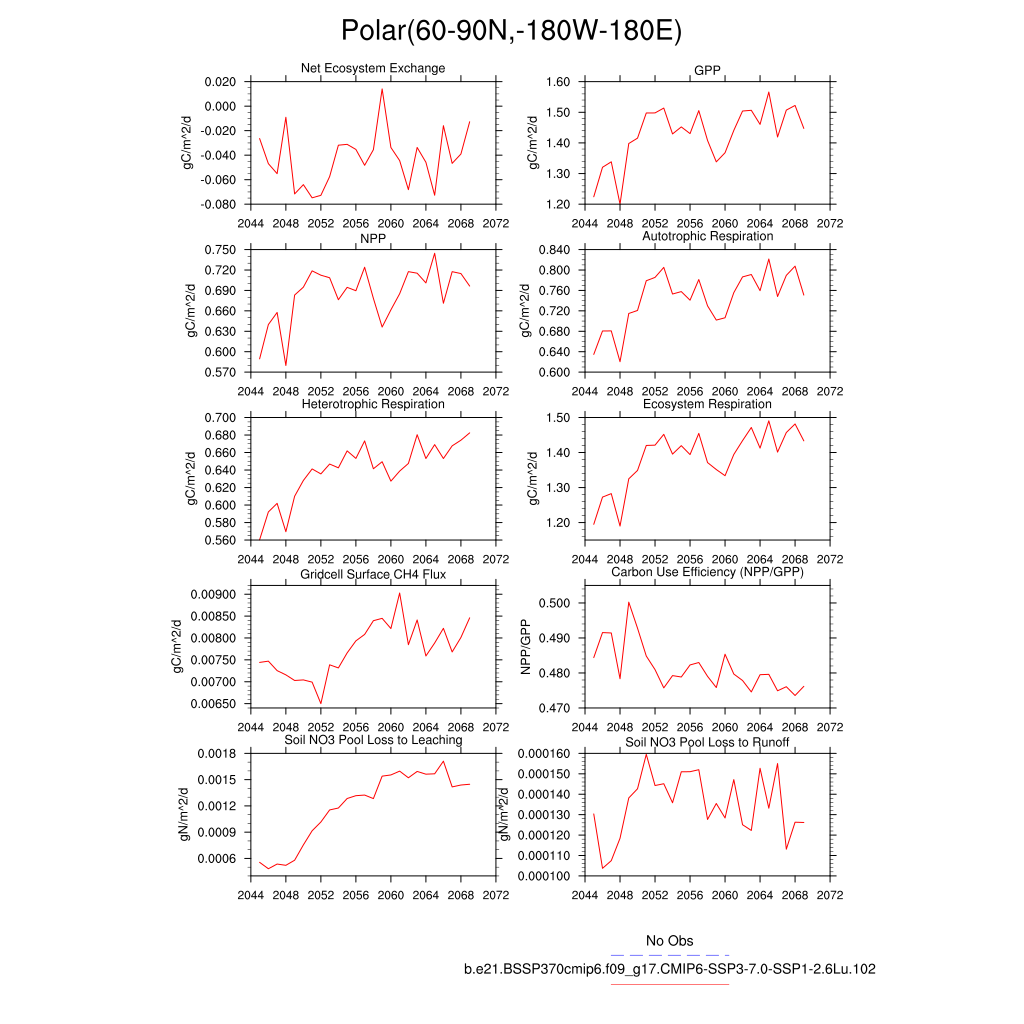 Polar(60-90N,-180W-180E)

Net Ecosystem Exchange

gC/m^2/d

0.020
0.000
-0.020
-0.040
-0.060
-0.080

2044 2048 2052 2056 2060 2064 2068 2072

GPP

gC/m^2/d

1.60
1.50
1.40
1.30
1.20

2044 2048 2052 2056 2060 2064 2068 2072

NPP

gC/m^2/d

0.750
0.720
0.690
0.660
0.630
0.600
0.570

2044 2048 2052 2056 2060 2064 2068 2072

Autotrophic Respiration

gC/m^2/d

0.840
0.800
0.760
0.720
0.680
0.640
0.600

2044 2048 2052 2056 2060 2064 2068 2072

Heterotrophic Respiration

gC/m^2/d

0.700
0.680
0.660
0.640
0.620
0.600
0.580
0.560

2044 2048 2052 2056 2060 2064 2068 2072

Ecosystem Respiration

gC/m^2/d

1.50
1.40
1.30
1.20

2044 2048 2052 2056 2060 2064 2068 2072

Gridcell Surface CH4 Flux

gC/m^2/d

0.00900
0.00850
0.00800
0.00750
0.00700
0.00650

2044 2048 2052 2056 2060 2064 2068 2072

Carbon Use Efficiency (NPP/GPP)

NPP/GPP

0.500
0.490
0.480
0.470

2044 2048 2052 2056 2060 2064 2068 2072

Soil NO3 Pool Loss to Leaching

gN/m^2/d

0.0018
0.0015
0.0012
0.0009
0.0006

2044 2048 2052 2056 2060 2064 2068 2072

Soil NO3 Pool Loss to Runoff

gN/m^2/d

0.000160
0.000150
0.000140
0.000130
0.000120
0.000110
0.000100

2044 2048 2052 2056 2060 2064 2068 2072

No Obs

b.e21.BSSP370cmip6.f09_g17.CMIP6-SSP3-7.0-SSP1-2.6Lu.102